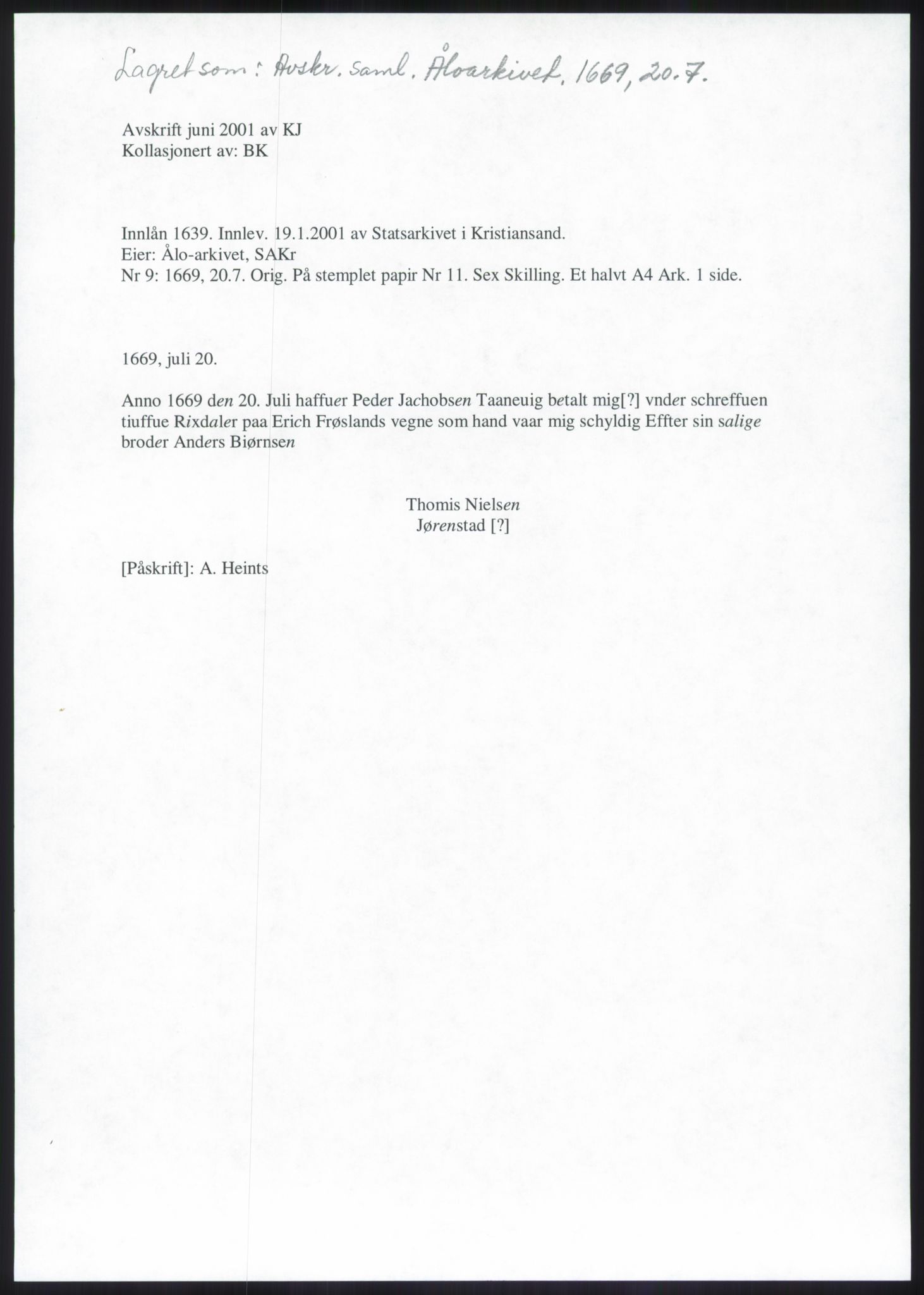 Lagret som: Avskr. saml. Åloarkivet. 1669, 20.7.

Avskrift juni 2001 av KJ
Kollasjonert av: BK

Innlån 1639. Innlev. 19.1.2001 av Statsarkivet i Kristiansand.
Eier: Ålo-arkivet, SAKr
Nr 9: 1669, 20.7. Orig. På stemplet papir Nr 11. Sex Skilling. Et halvt A4 Ark. 1 side.

1669, juli 20.

Anno 1669 den 20. Juli haffuer Peder Jachobsen Taaneuig betalt mig[?] vnder schreffuen tiuffue Rixdaler paa Erich Frøslands vegne som hand vaar mig schyldig Effter sin salige broder Anders Biørnsen

Thomis Nielsen
Jørenstad [?]

[Påskrift]: A. Heints